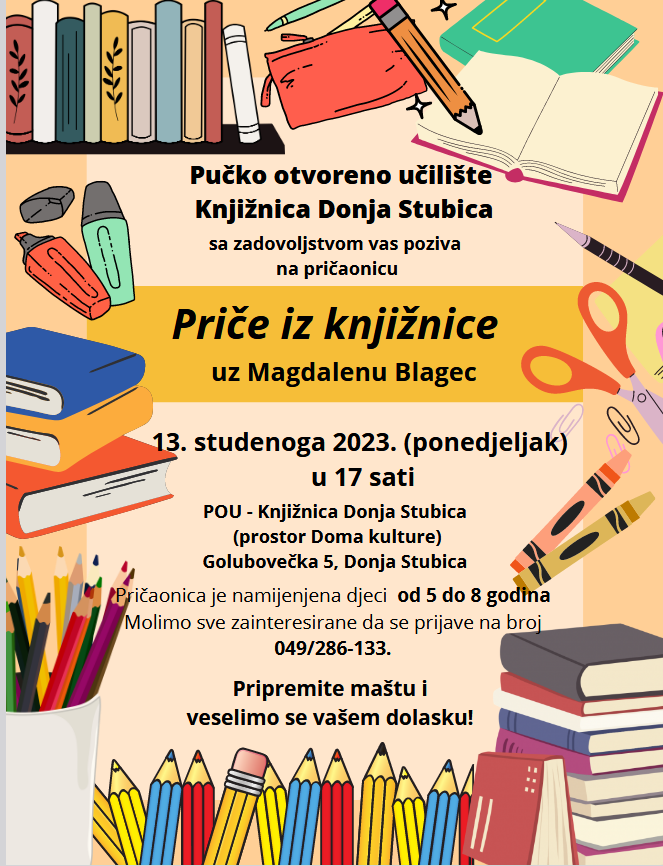 Pučko otvoreno učilište
Knjižnica Donja Stubica

sa zadovoljstvom vas poziva
na pričaonicu

Priče iz knjižnice
uz Magdalenu Blagec

13. studenoga 2023. (ponedjeljak)
u 17 sati

POU - Knjižnica Donja Stubica
(prostor Doma kulture)
Golubovečka 5, Donja Stubica

Pričaonica je namijenjena djeci od 5 do 8 godina
Molimo sve zainteresirane da se prijave na broj
049/286-133.

Pripremite maštu i
veselimo se vašem dolasku!